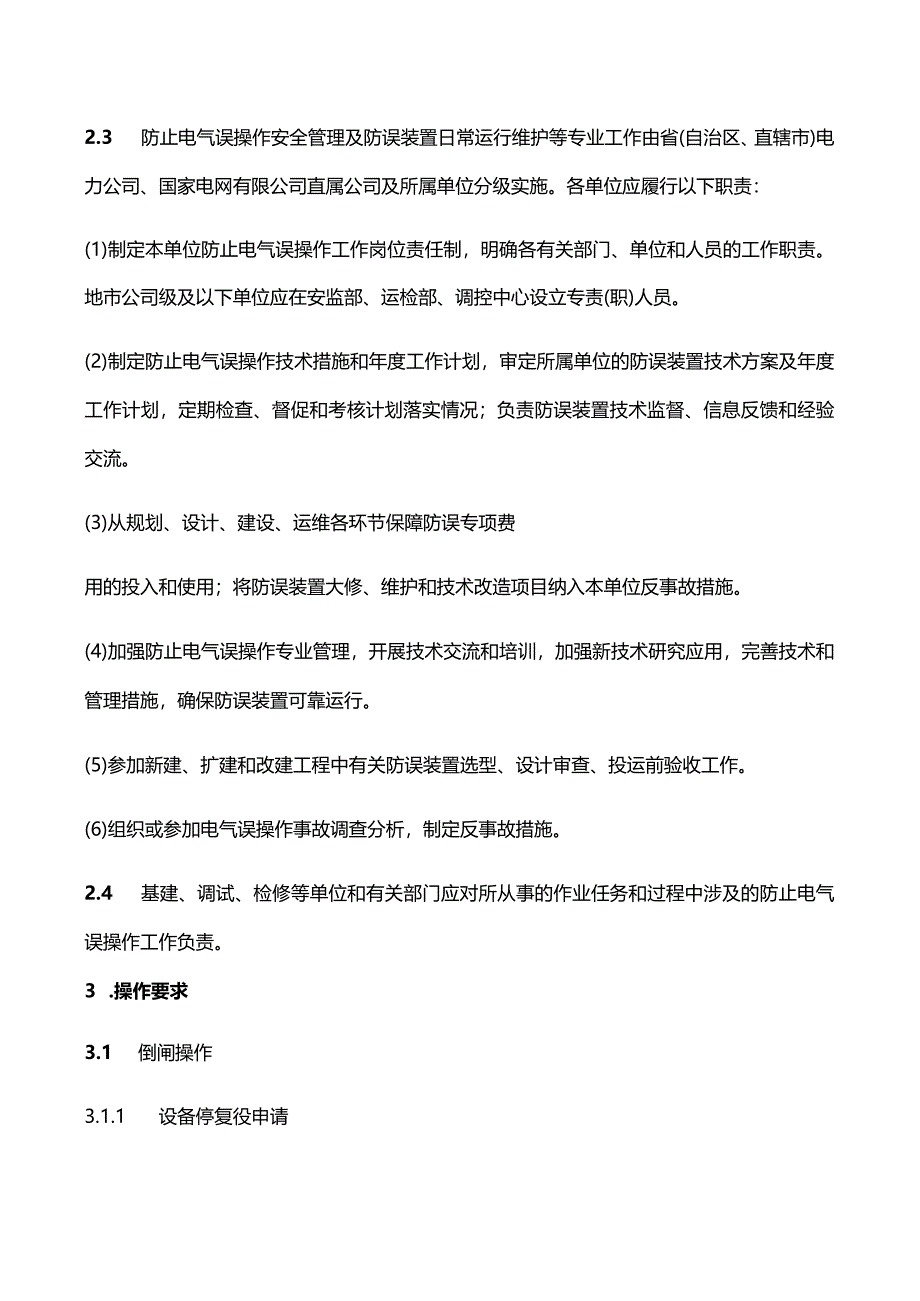 2.3　防止电气误操作安全管理及防误装置日常运行维护等专业工作由省(自治区、直辖市)电力公司、国家电网有限公司直属公司及所属单位分级实施。各单位应履行以下职责：

(1)制定本单位防止电气误操作工作岗位责任制，明确各有关部门、单位和人员的工作职责。地市公司级及以下单位应在安监部、运检部、调控中心设立专责(职)人员。

(2)制定防止电气误操作技术措施和年度工作计划，审定所属单位的防误装置技术方案及年度工作计划，定期检查、督促和考核计划落实情况；负责防误装置技术监督、信息反馈和经验交流。

(3)从规划、设计、建设、运维各环节保障防误专项费

用的投入和使用；将防误装置大修、维护和技术改造项目纳入本单位反事故措施。

(4)加强防止电气误操作专业管理，开展技术交流和培训，加强新技术研究应用，完善技术和管理措施，确保防误装置可靠运行。

(5)参加新建、扩建和改建工程中有关防误装置选型、设计审查、投运前验收工作。

(6)组织或参加电气误操作事故调查分析，制定反事故措施。

2.4　基建、调试、检修等单位和有关部门应对所从事的作业任务和过程中涉及的防止电气误操作工作负责。

3　.操作要求

3.1　倒闸操作

3.1.1　设备停复役申请